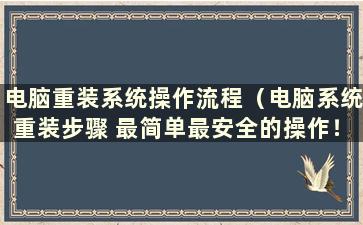 电脑重装系统操作流程（电脑系统重装步骤 最简单最安全的操作！